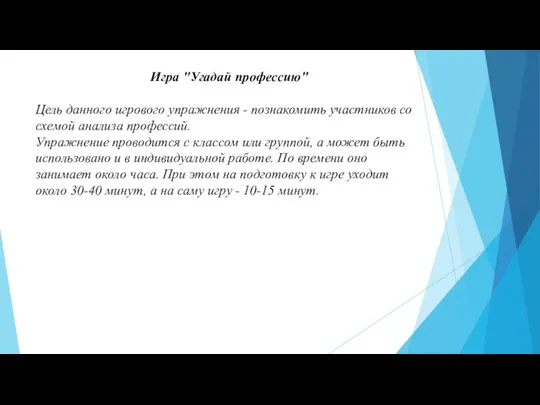 Игра "Угадай профессию"

Цель данного игрового упражнения - познакомить участников со схемой анализа профессий.
Упражнение проводится с классом или группой, а может быть использовано и в индивидуальной работе. По времени оно занимает около часа. При этом на подготовку к игре уходит около 30-40 минут, а на саму игру - 10-15 минут.